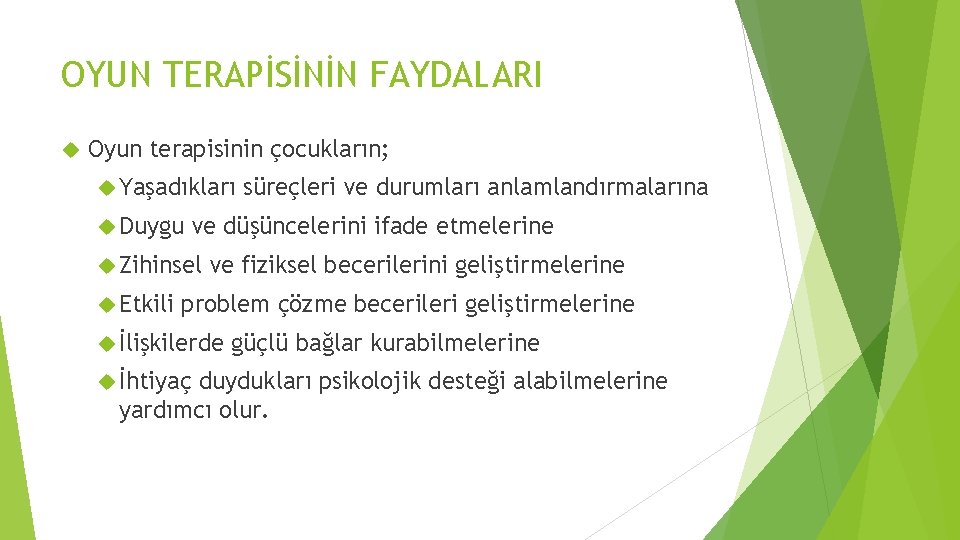 OYUN TERAPİSİNİN FAYDALARI

Oyun terapisinin çocukların;

Yaşadıkları süreçleri ve durumları anlamlandırmalarına

Duygu ve düşüncelerini ifade etmelerine

Zihinsel ve fiziksel becerilerini geliştirmelerine

Etkili problem çözme becerileri geliştirmelerine

İlişkilerde güçlü bağlar kurabilmelerine

İhtiyaç duydukları psikolojik desteği alabilmelerine yardımcı olur.